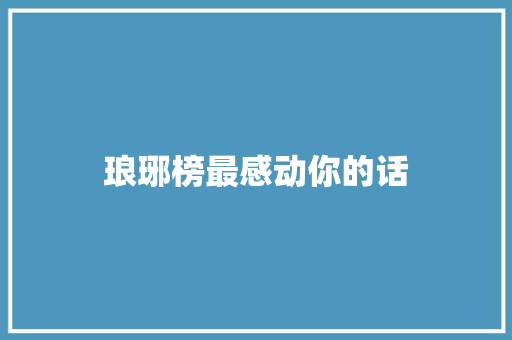 琅琊榜最感动你的话